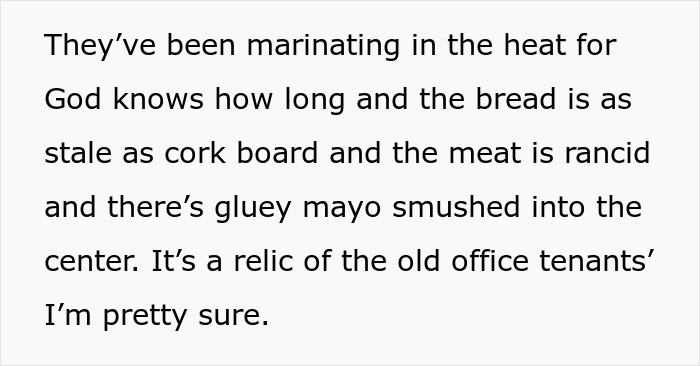 They’ve been marinating in the heat for God knows how long and the bread is as stale as cork board and the meat is rancid and there’s gluey mayo smushed into the center. It’s a relic of the old office tenants’ I’m pretty sure.